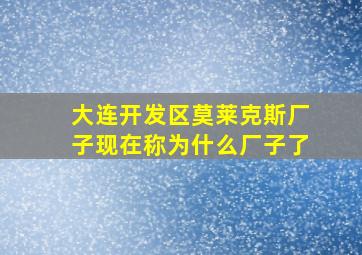 大连开发区莫莱克斯厂子现在称为什么厂子了